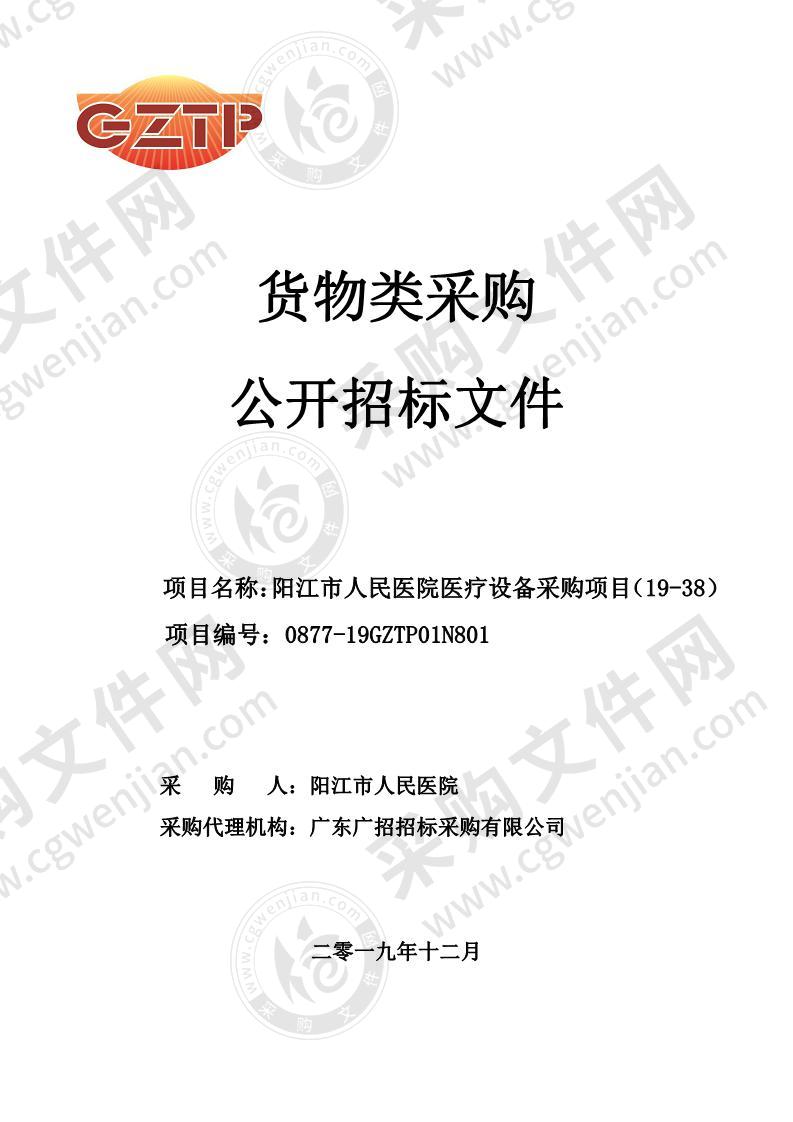 GZTP

货物类采购

公开招标文件

项目名称：阳江市人民医院医疗设备采购项目（19-38）

项目编号：0877-19GZTP01N801

采　　购　　人：阳江市人民医院

采购代理机构：广东广招招标采购有限公司

二零一九年十二月

采购文件网 www.cgwenjian.com